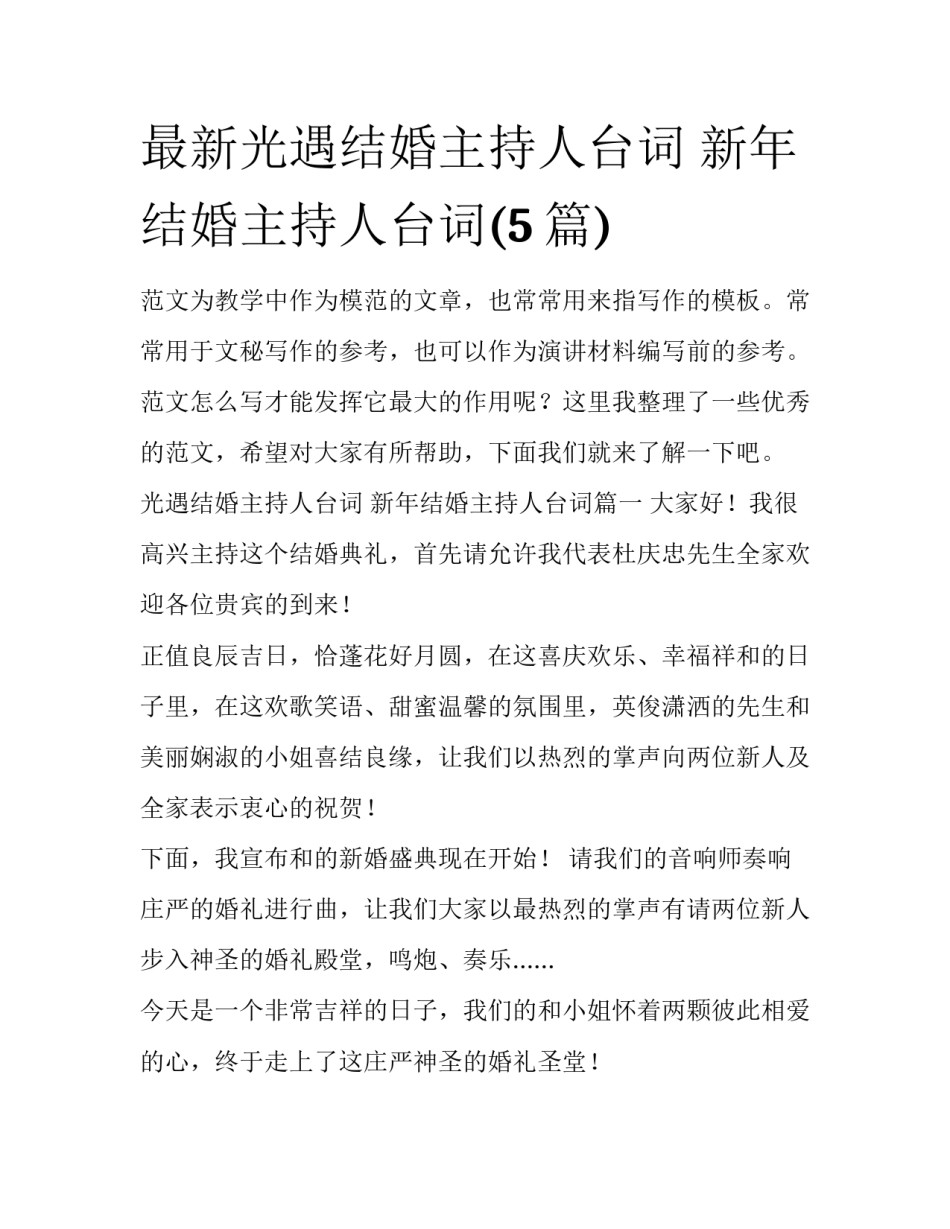 最新光遇结婚主持人台词 新年结婚主持人台词(5 篇)

范文为教学中作为模范的文章，也常常用来指写作的模板。常常用于文秘写作的参考，也可以作为演讲材料编写前的参考。范文怎么写才能发挥它最大的作用呢？这里我整理了一些优秀的范文，希望对大家有所帮助，下面我们就来了解一下吧。

光遇结婚主持人台词 新年结婚主持人台词篇一 大家好！我很高兴主持这个结婚典礼，首先请允许我代表杜庆忠先生全家欢迎各位贵宾的到来！

正值良辰吉日，恰蓬花好月圆，在这喜庆欢乐、幸福祥和的日子里，在这欢歌笑语、甜蜜温馨的氛围里，英俊潇洒的先生和美丽娴淑的小姐喜结良缘，让我们以热烈的掌声向两位新人及全家表示衷心的祝贺！

下面，我宣布和的新婚盛典现在开始！ 请我们的音响师奏响庄严的婚礼进行曲，让我们大家以最热烈的掌声有请两位新人步入神圣的婚礼殿堂，鸣炮、奏乐......

今天是一个非常吉祥的日子，我们的和小姐怀着两颗彼此相爱的心，终于走上了这庄严神圣的婚礼圣堂！